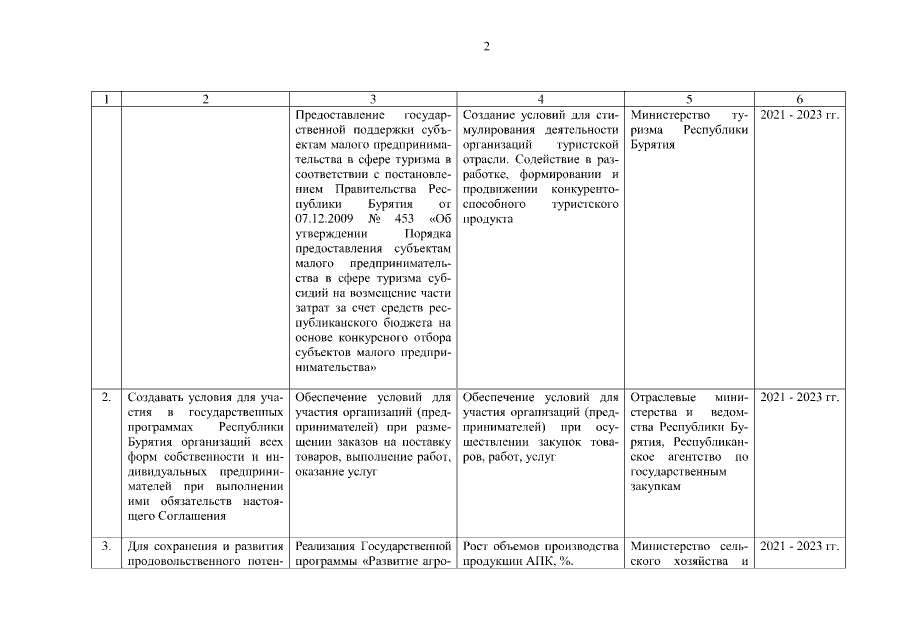 2

| 1 | 2 | 3 | 4 | 5 | 6 |
|---|---|---|---|---|---|
| | | Предоставление государственной поддержки субъектам малого предпринимательства в сфере туризма в соответствии с постановлением Правительства Республики Бурятия от 07.12.2009 № 453 «Об утверждении Порядка предоставления субъектам малого предпринимательства в сфере туризма субсидий на возмещение части затрат за счет средств республиканского бюджета на основе конкурсного отбора субъектов малого предпринимательства» | Создание условий для стимулирования деятельности организаций туристской отрасли. Содействие в разработке, формировании и продвижении конкурентоспособного туристского продукта | Министерство туризма Республики Бурятия | 2021 - 2023 гг. |
| 2. | Создавать условия для участия в государственных программах Республики Бурятия организаций всех форм собственности и индивидуальных предпринимателей при выполнении ими обязательств настоящего Соглашения | Обеспечение условий для участия организаций (предпринимателей) при размещении заказов на поставку товаров, выполнение работ, оказание услуг | Обеспечение условий для участия организаций (предпринимателей) при осуществлении закупок товаров, работ, услуг | Отраслевые министерства и ведомства Республики Бурятия, Республиканское агентство по государственным закупкам | 2021 - 2023 гг. |
| 3. | Для сохранения и развития продовольственного потен- | Реализация Государственной программы «Развитие агро- | Рост объемов производства продукции АПК, %. | Министерство сельского хозяйства и | 2021 - 2023 гг. |